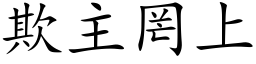 欺主罔上